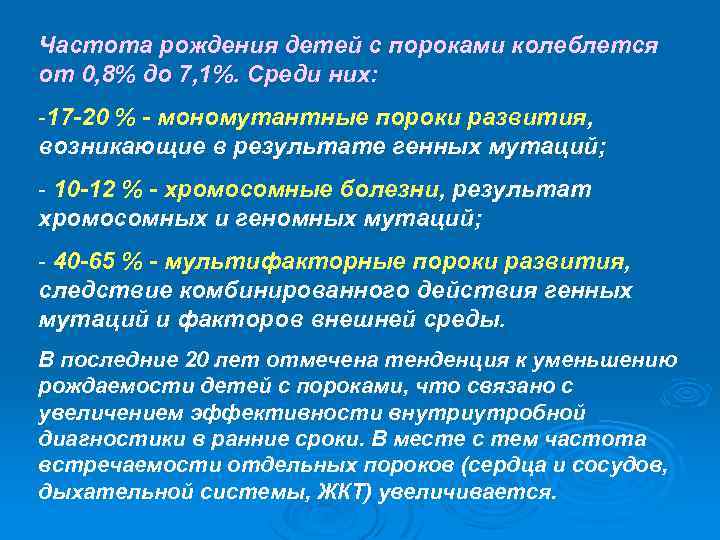 Частота рождения детей с пороками колеблется от 0,8% до 7,1%. Среди них:

-17-20 % - мономутантные пороки развития, возникающие в результате генных мутаций;

- 10-12 % - хромосомные болезни, результат хромосомных и геномных мутаций;

- 40-65 % - мультифакторные пороки развития, следствие комбинированного действия генных мутаций и факторов внешней среды.

В последние 20 лет отмечена тенденция к уменьшению рождаемости детей с пороками, что связано с увеличением эффективности внутриутробной диагностики в ранние сроки. В месте с тем частота встречаемости отдельных пороков (сердца и сосудов, дыхательной системы, ЖКТ) увеличивается.